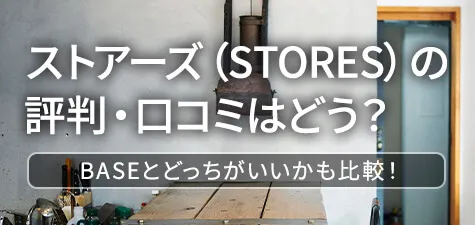 ストアーズ（STORES）の評判・口コミはどう？

BASEとどっちがいいかも比較！